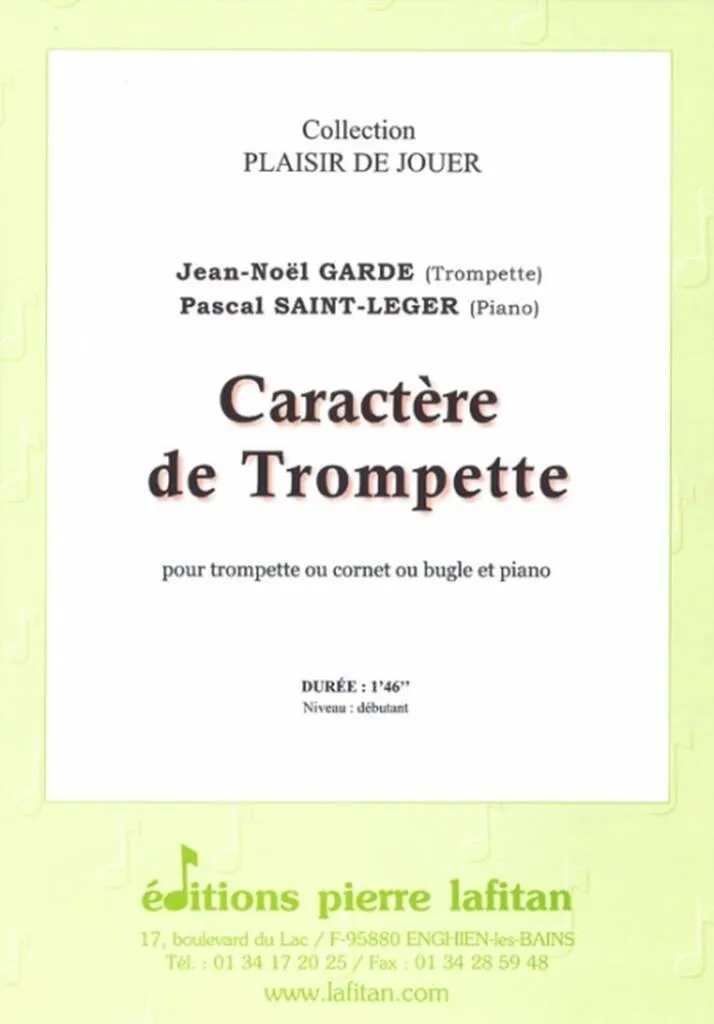 Collection
PLAISIR DE JOUER

Jean-Noël GARDE (Trompette)
Pascal SAINT-LEGER (Piano)

Caractère de Trompette

pour trompette ou cornet ou bugle et piano

DURÉE : 1'46''
Niveau : débutant

éditions pierre lafitan
17, boulevard du Lac / F-95880 ENGHIEN-les-BAINS
Tél. : 01 34 17 20 25 / Fax : 01 34 28 59 48
www.lafitan.com